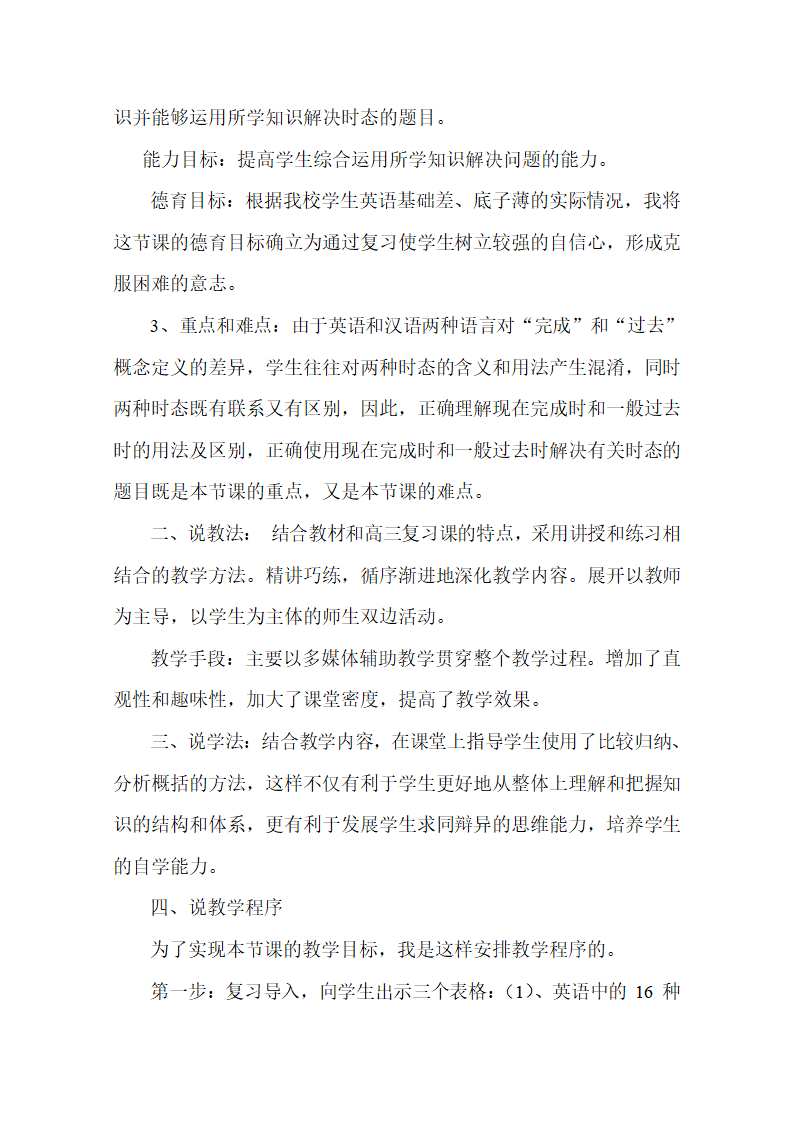 识并能够运用所学知识解决时态的题目。

能力目标：提高学生综合运用所学知识解决问题的能力。

德育目标：根据我校学生英语基础差、底子薄的实际情况，我将这节课的德育目标确立为通过复习使学生树立较强的自信心，形成克服困难的意志。

3、重点和难点：由于英语和汉语两种语言对“完成”和“过去”概念定义的差异，学生往往对两种时态的含义和用法产生混淆，同时两种时态既有联系又有区别，因此，正确理解现在完成时和一般过去时的用法及区别，正确使用现在完成时和一般过去时解决有关时态的题目既是本节课的重点，又是本节课的难点。

二、说教法： 结合教材和高三复习课的特点，采用讲授和练习相结合的教学方法。精讲巧练，循序渐进地深化教学内容。展开以教师为主导，以学生为主体的师生双边活动。

教学手段：主要以多媒体辅助教学贯穿整个教学过程。增加了直观性和趣味性，加大了课堂密度，提高了教学效果。

三、说学法：结合教学内容，在课堂上指导学生使用了比较归纳、分析概括的方法，这样不仅有利于学生更好地从整体上理解和把握知识的结构和体系，更有利于发展学生求同辩异的思维能力，培养学生的自学能力。

四、说教学程序

为了实现本节课的教学目标，我是这样安排教学程序的。

第一步：复习导入，向学生出示三个表格：(1)、英语中的 16 种